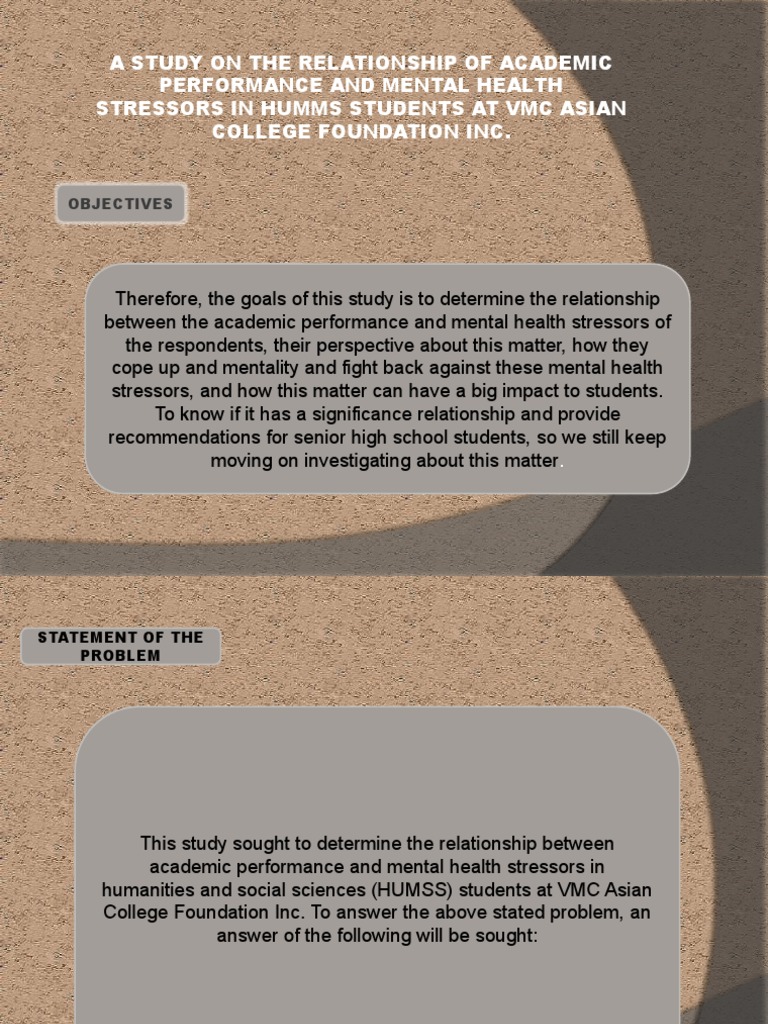 A STUDY ON THE RELATIONSHIP OF ACADEMIC PERFORMANCE AND MENTAL HEALTH STRESSORS IN HUMMS STUDENTS AT VMC ASIAN COLLEGE FOUNDATION INC.

OBJECTIVES

Therefore, the goals of this study is to determine the relationship between the academic performance and mental health stressors of the respondents, their perspective about this matter, how they cope up and mentality and fight back against these mental health stressors, and how this matter can have a big impact to students. To know if it has a significance relationship and provide recommendations for senior high school students, so we still keep moving on investigating about this matter.

STATEMENT OF THE PROBLEM

This study sought to determine the relationship between academic performance and mental health stressors in humanities and social sciences (HUMSS) students at VMC Asian College Foundation Inc. To answer the above stated problem, an answer of the following will be sought: